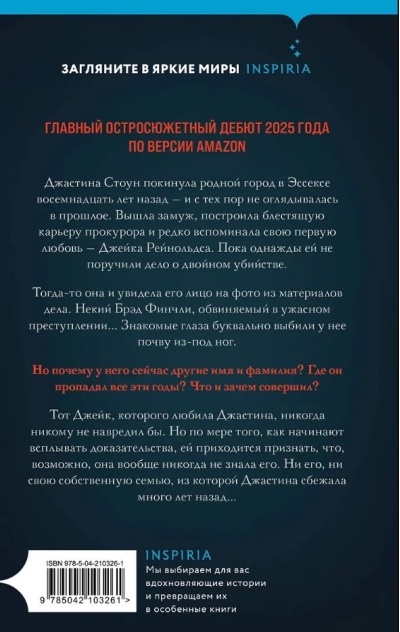 ЗАГЛЯНИТЕ В ЯРКИЕ МИРЫ INSPIRIA

ГЛАВНЫЙ ОСТРОСЮЖЕТНЫЙ ДЕБЮТ 2025 ГОДА ПО ВЕРСИИ AMAZON

Джастина Стоун покинула родной город в Эссексе восемнадцать лет назад – и с тех пор не оглядывалась в прошлое. Вышла замуж, построила блестящую карьеру прокурора и редко вспоминала свою первую любовь – Джейка Рейнольдса. Пока однажды ей не поручили дело о двойном убийстве.

Тогда-то она и увидела его лицо на фото из материалов дела. Некий Брэд Финчли, обвиняемый в ужасном преступлении... Знакомые глаза буквально выбили у нее почву из-под ног.

Но почему у него сейчас другие имя и фамилия? Где он пропадал все эти годы? Что и зачем совершил?

Тот Джейк, которого любила Джастина, никогда никому не навредил бы. Но по мере того, как начинают всплывать доказательства, ей приходится признать, что, возможно, она вообще никогда не знала его. Ни его, ни свою собственную семью, из которой Джастина сбежала много лет назад...

ISBN 978-5-04-210326-1

9 785042 103261 >

INSPIRIA
Мы выбираем для вас вдохновляющие истории и превращаем их в особенные книги